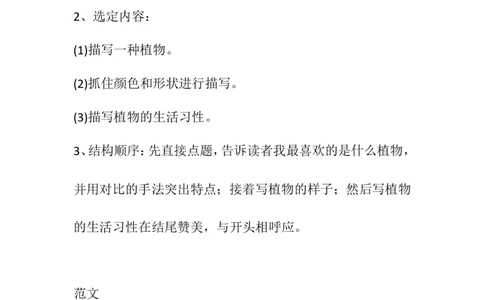 2、选定内容：

(1)描写一种植物。

(2)抓住颜色和形状进行描写。

(3)描写植物的生活习性。

3、结构顺序：先直接点题，告诉读者我最喜欢的是什么植物，并用对比的手法突出特点；接着写植物的样子；然后写植物的生活习性在结尾赞美，与开头相呼应。

范文